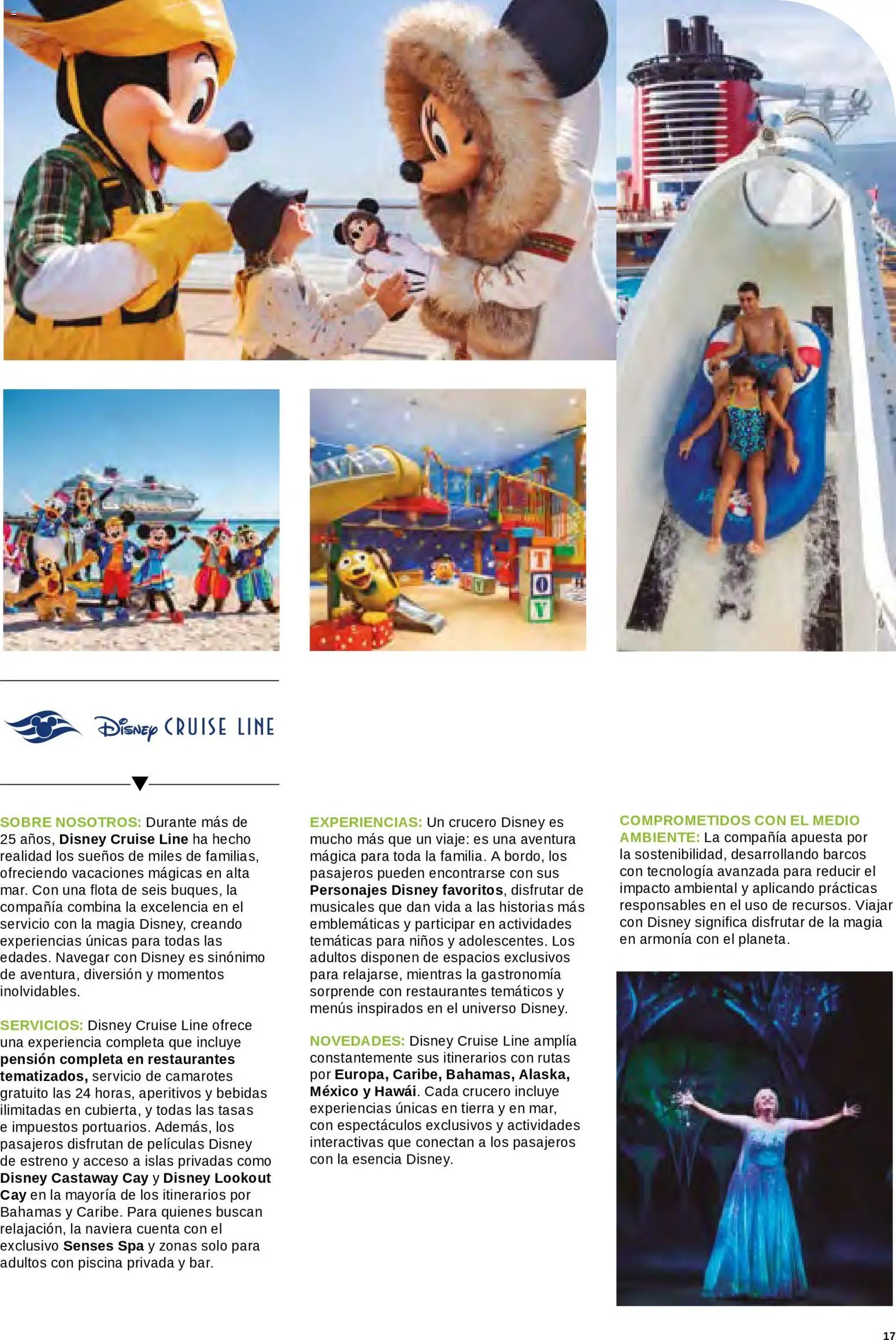 TOY

Disney CRUISE LINE

SOBRE NOSOTROS: Durante más de 25 años, Disney Cruise Line ha hecho realidad los sueños de miles de familias, ofreciendo vacaciones mágicas en alta mar. Con una flota de seis buques, la compañía combina la excelencia en el servicio con la magia Disney, creando experiencias únicas para todas las edades. Navegar con Disney es sinónimo de aventura, diversión y momentos inolvidables.

SERVICIOS: Disney Cruise Line ofrece una experiencia completa que incluye pensión completa en restaurantes tematizados, servicio de camarotes gratuito las 24 horas, aperitivos y bebidas ilimitadas en cubierta, y todas las tasas e impuestos portuarios. Además, los pasajeros disfrutan de películas Disney de estreno y acceso a islas privadas como Disney Castaway Cay y Disney Lookout Cay en la mayoría de los itinerarios por Bahamas y Caribe. Para quienes buscan relajación, la naviera cuenta con el exclusivo Senses Spa y zonas solo para adultos con piscina privada y bar.

EXPERIENCIAS: Un crucero Disney es mucho más que un viaje: es una aventura mágica para toda la familia. A bordo, los pasajeros pueden encontrarse con sus Personajes Disney favoritos, disfrutar de musicales que dan vida a las historias más emblemáticas y participar en actividades temáticas para niños y adolescentes. Los adultos disponen de espacios exclusivos para relajarse, mientras la gastronomía sorprende con restaurantes temáticos y menús inspirados en el universo Disney.

NOVEDADES: Disney Cruise Line amplía constantemente sus itinerarios con rutas por Europa, Caribe, Bahamas, Alaska, México y Hawái. Cada crucero incluye experiencias únicas en tierra y en mar, con espectáculos exclusivos y actividades interactivas que conectan a los pasajeros con la esencia Disney.

COMPROMETIDOS CON EL MEDIO AMBIENTE: La compañía apuesta por la sostenibilidad, desarrollando barcos con tecnología avanzada para reducir el impacto ambiental y aplicando prácticas responsables en el uso de recursos. Viajar con Disney significa disfrutar de la magia en armonía con el planeta.

17